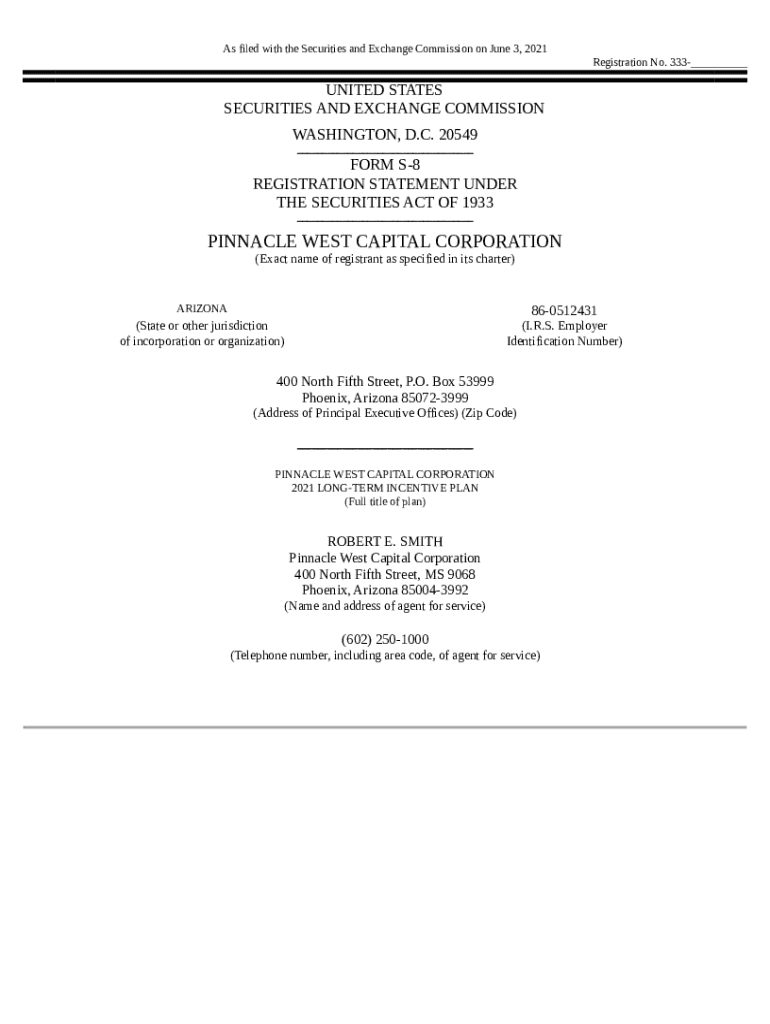 As filed with the Securities and Exchange Commission on June 3, 2021

Registration No. 333-__________

UNITED STATES
SECURITIES AND EXCHANGE COMMISSION

WASHINGTON, D.C. 20549

FORM S-8
REGISTRATION STATEMENT UNDER
THE SECURITIES ACT OF 1933

PINNACLE WEST CAPITAL CORPORATION
(Exact name of registrant as specified in its charter)

ARIZONA
(State or other jurisdiction
of incorporation or organization)

86-0512431
(I.R.S. Employer
Identification Number)

400 North Fifth Street, P.O. Box 53999
Phoenix, Arizona 85072-3999
(Address of Principal Executive Offices) (Zip Code)

PINNACLE WEST CAPITAL CORPORATION
2021 LONG-TERM INCENTIVE PLAN
(Full title of plan)

ROBERT E. SMITH
Pinnacle West Capital Corporation
400 North Fifth Street, MS 9068
Phoenix, Arizona 85004-3992
(Name and address of agent for service)

(602) 250-1000
(Telephone number, including area code, of agent for service)